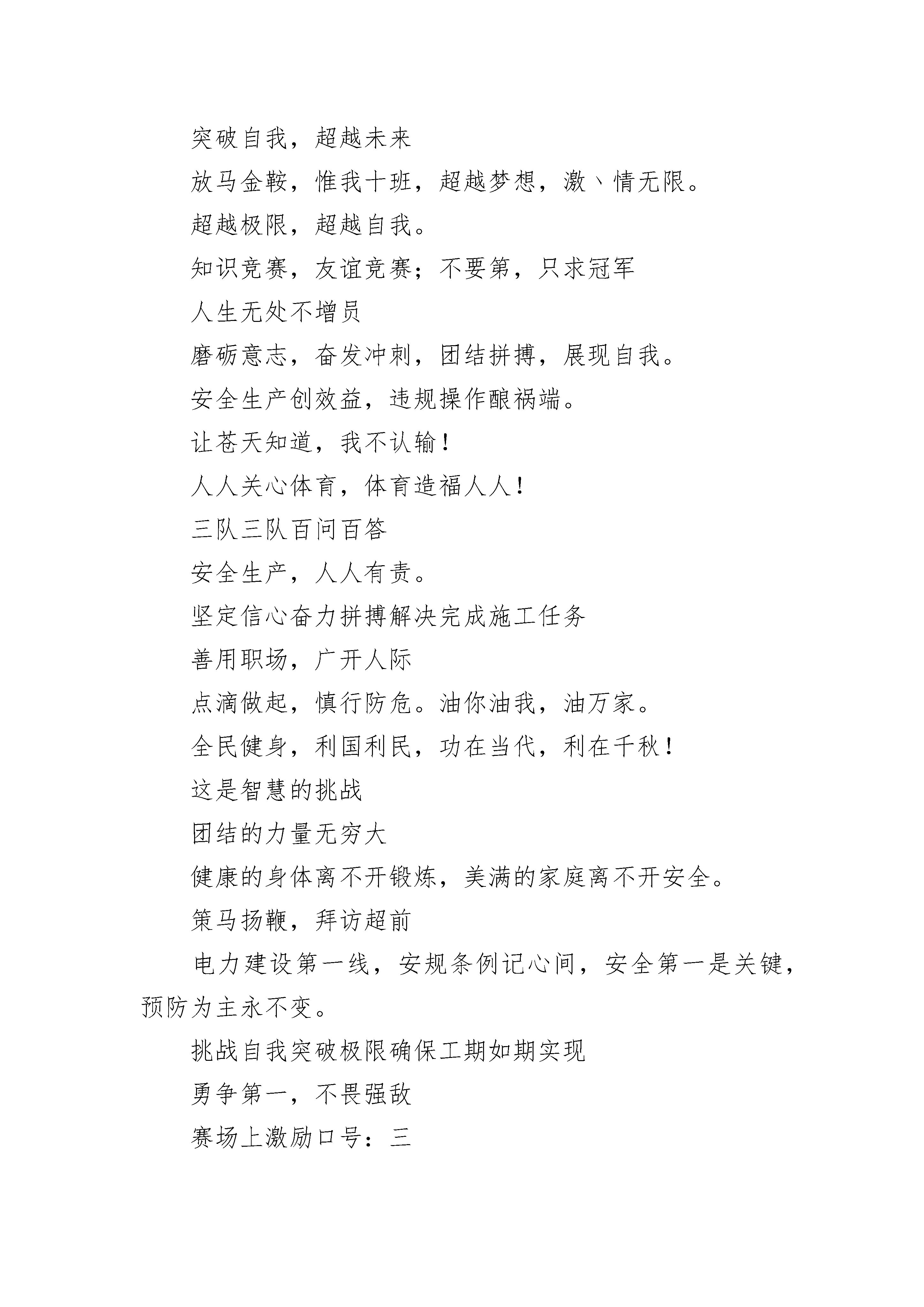 突破自我，超越未来

放马金鞍，惟我十班，超越梦想，激丶情无限。

超越极限，超越自我。

知识竞赛，友谊竞赛；不要第，只求冠军

人生无处不增员

磨砺意志，奋发冲刺，团结拼搏，展现自我。

安全生产创效益，违规操作酿祸端。

让苍天知道，我不认输！

人人关心体育，体育造福人人！

三队三队百问百答

安全生产，人人有责。

坚定信心奋力拼搏解决完成施工任务

善用职场，广开人际

点滴做起，慎行防危。油你油我，油万家。

全民健身，利国利民，功在当代，利在千秋！

这是智慧的挑战

团结的力量无穷大

健康的身体离不开锻炼，美满的家庭离不开安全。

策马扬鞭，拜访超前

电力建设第一线，安规条例记心间，安全第一是关键，预防为主永不变。

挑战自我突破极限确保工期如期实现

勇争第一，不畏强敌

赛场上激励口号：三